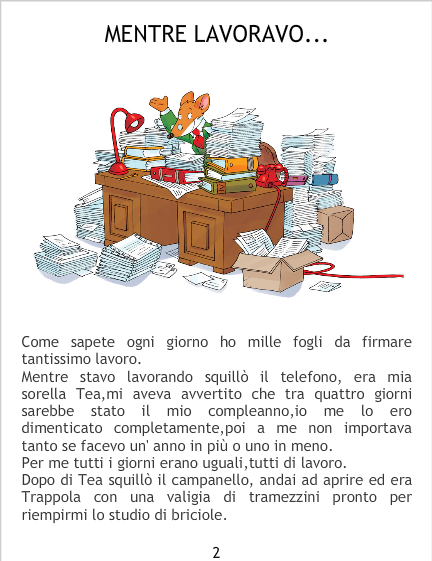 MENTRE LAVORAVO...

Come sapete ogni giorno ho mille fogli da firmare tantissimo lavoro.

Mentre stavo lavorando squillò il telefono, era mia sorella Tea,mi aveva avvertito che tra quattro giorni sarebbe stato il mio compleanno,io me lo ero dimenticato completamente,poi a me non importava tanto se facevo un' anno in più o uno in meno.

Per me tutti i giorni erano uguali,tutti di lavoro.

Dopo di Tea squillò il campanello, andai ad aprire ed era Trappola con una valigia di tramezzini pronto per riempirmi lo studio di briciole.

2